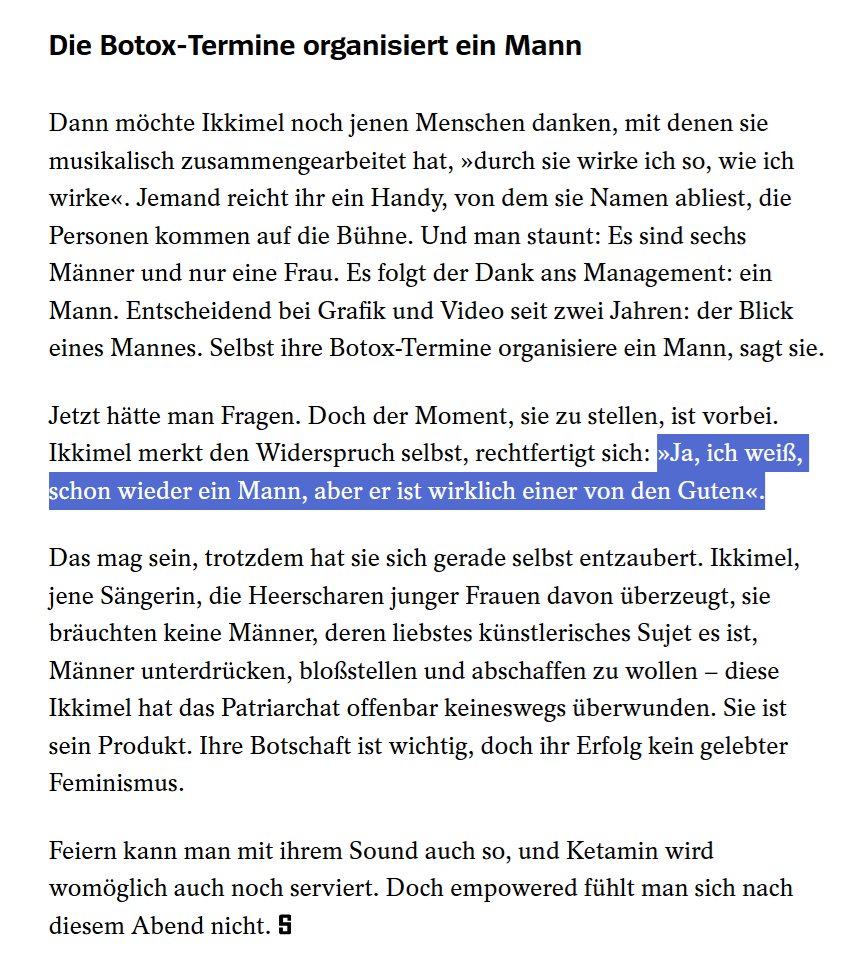 Die Botox-Termine organisiert ein Mann

Dann möchte Ikkimel noch jenen Menschen danken, mit denen sie musikalisch zusammengearbeitet hat, »durch sie wirke ich so, wie ich wirke«. Jemand reicht ihr ein Handy, von dem sie Namen abliest, die Personen kommen auf die Bühne. Und man staunt: Es sind sechs Männer und nur eine Frau. Es folgt der Dank ans Management: ein Mann. Entscheidend bei Grafik und Video seit zwei Jahren: der Blick eines Mannes. Selbst ihre Botox-Termine organisiere ein Mann, sagt sie.

Jetzt hätte man Fragen. Doch der Moment, sie zu stellen, ist vorbei. Ikkimel merkt den Widerspruch selbst, rechtfertigt sich: »Ja, ich weiß, schon wieder ein Mann, aber er ist wirklich einer von den Guten«.

Das mag sein, trotzdem hat sie sich gerade selbst entzaubert. Ikkimel, jene Sängerin, die Heerscharen junger Frauen davon überzeugt, sie bräuchten keine Männer, deren liebstes künstlerisches Sujet es ist, Männer unterdrücken, bloßstellen und abschaffen zu wollen – diese Ikkimel hat das Patriarchat offenbar keineswegs überwunden. Sie ist sein Produkt. Ihre Botschaft ist wichtig, doch ihr Erfolg kein gelebter Feminismus.

Feiern kann man mit ihrem Sound auch so, und Ketamin wird womöglich auch noch serviert. Doch empowered fühlt man sich nach diesem Abend nicht. S